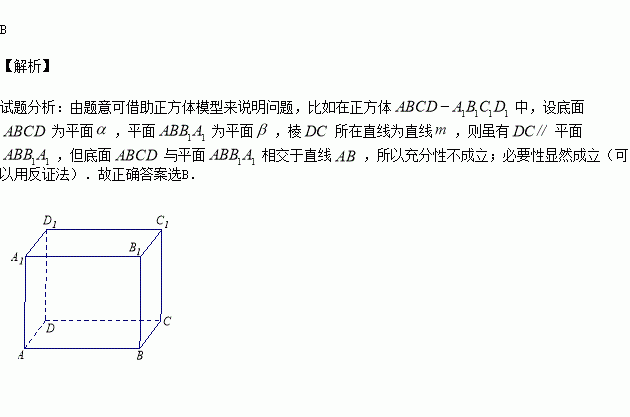 B

【解析】

试题分析：由题意可借助正方体模型来说明问题，比如在正方体 $ABCD-A_1B_1C_1D_1$ 中，设底面 $ABCD$ 为平面 $\alpha$ ，平面 $ABB_1A_1$ 为平面 $\beta$ ，棱 $DC$ 所在直线为直线 $m$ ，则虽有 $DC//$ 平面 $ABB_1A_1$ ，但底面 $ABCD$ 与平面 $ABB_1A_1$ 相交于直线 $AB$ ，所以充分性不成立；必要性显然成立（可以用反证法）．故正确答案选B．

$D_1$ $C_1$ $A_1$ $B_1$ $D$ $C$ $A$ $B$